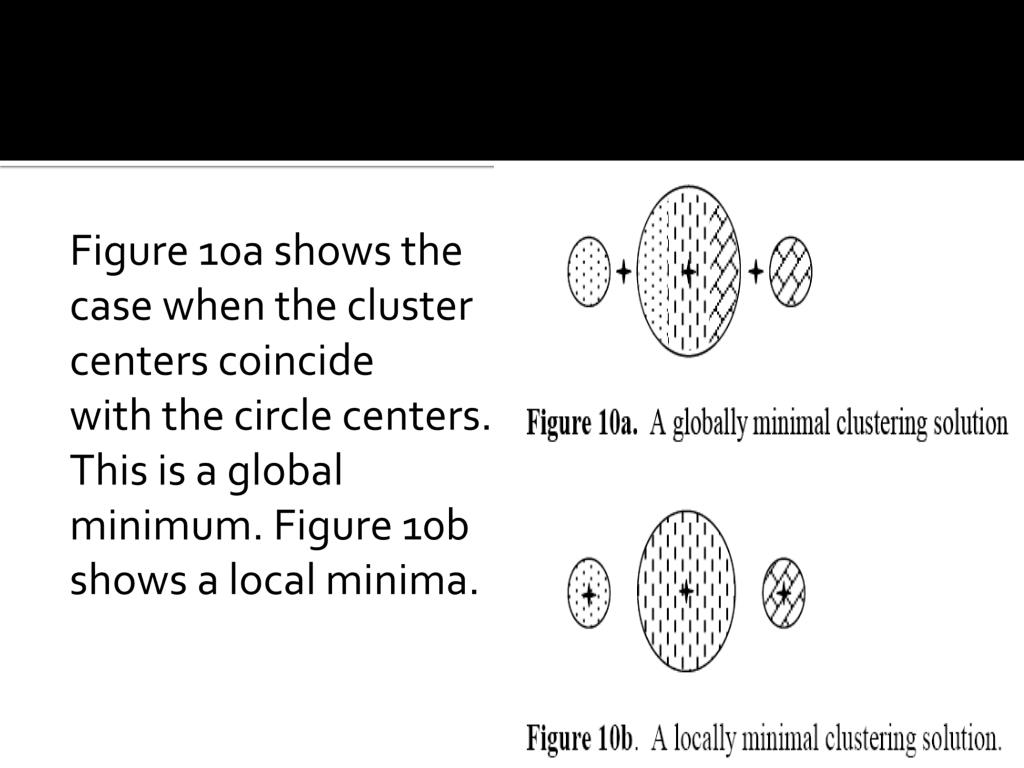 Figure 10a shows the case when the cluster centers coincide with the circle centers. This is a global minimum. Figure 10b shows a local minima.

Figure 10a. A globally minimal clustering solution

Figure 10b. A locally minimal clustering solution.